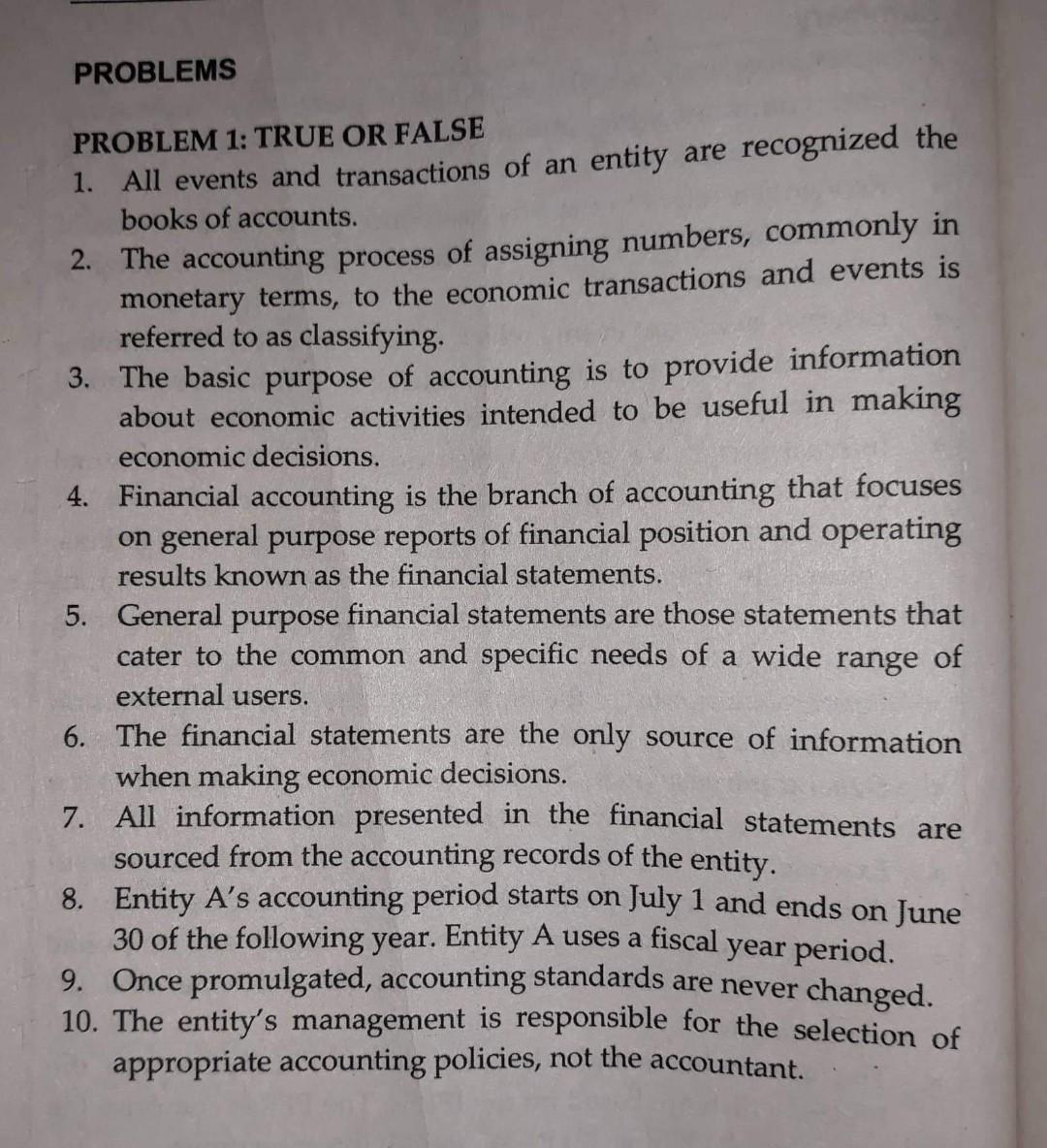 PROBLEMS

PROBLEM 1: TRUE OR FALSE

1. All events and transactions of an entity are recognized the books of accounts.
2. The accounting process of assigning numbers, commonly in monetary terms, to the economic transactions and events is referred to as classifying.
3. The basic purpose of accounting is to provide information about economic activities intended to be useful in making economic decisions.
4. Financial accounting is the branch of accounting that focuses on general purpose reports of financial position and operating results known as the financial statements.
5. General purpose financial statements are those statements that cater to the common and specific needs of a wide range of external users.
6. The financial statements are the only source of information when making economic decisions.
7. All information presented in the financial statements are sourced from the accounting records of the entity.
8. Entity A's accounting period starts on July 1 and ends on June 30 of the following year. Entity A uses a fiscal year period.
9. Once promulgated, accounting standards are never changed.
10. The entity's management is responsible for the selection of appropriate accounting policies, not the accountant.